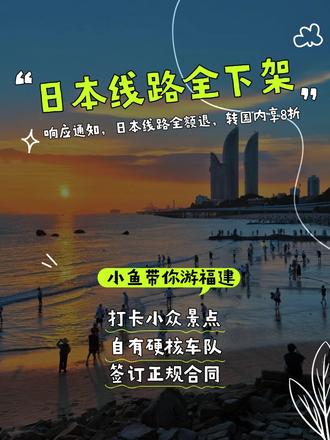 “日本线路全下架”

响应通知，日本线路全额退，转国内享8折

小鱼带你游福建

打卡小众景点

自有硬核车队

签订正规合同